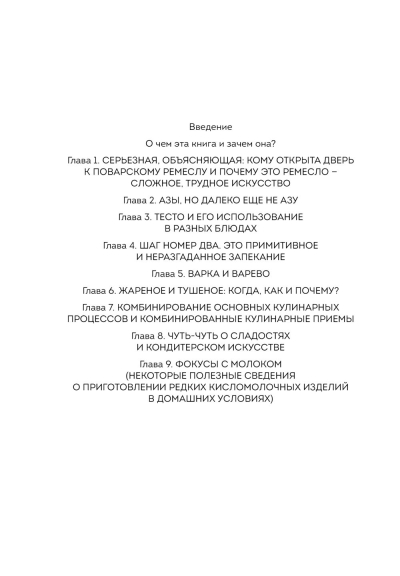 Введение

О чем эта книга и зачем она?

Глава 1. СЕРЬЕЗНАЯ, ОБЪЯСНЯЮЩАЯ: КОМУ ОТКРЫТА ДВЕРЬ К ПОВАРСКОМУ РЕМЕСЛУ И ПОЧЕМУ ЭТО РЕМЕСЛО – СЛОЖНОЕ, ТРУДНОЕ ИСКУССТВО

Глава 2. АЗЫ, НО ДАЛЕКО ЕЩЕ НЕ АЗУ

Глава 3. ТЕСТО И ЕГО ИСПОЛЬЗОВАНИЕ В РАЗНЫХ БЛЮДАХ

Глава 4. ШАГ НОМЕР ДВА. ЭТО ПРИМИТИВНОЕ И НЕРАЗГАДАННОЕ ЗАПЕКАНИЕ

Глава 5. ВАРКА И ВАРЕВО

Глава 6. ЖАРЕНОЕ И ТУШЕНОЕ: КОГДА, КАК И ПОЧЕМУ?

Глава 7. КОМБИНИРОВАНИЕ ОСНОВНЫХ КУЛИНАРНЫХ ПРОЦЕССОВ И КОМБИНИРОВАННЫЕ КУЛИНАРНЫЕ ПРИЕМЫ

Глава 8. ЧУТЬ-ЧУТЬ О СЛАДОСТЯХ И КОНДИТЕРСКОМ ИСКУССТВЕ

Глава 9. ФОКУСЫ С МОЛОКОМ (НЕКОТОРЫЕ ПОЛЕЗНЫЕ СВЕДЕНИЯ О ПРИГОТОВЛЕНИИ РЕДКИХ КИСЛОМОЛОЧНЫХ ИЗДЕЛИЙ В ДОМАШНИХ УСЛОВИЯХ)